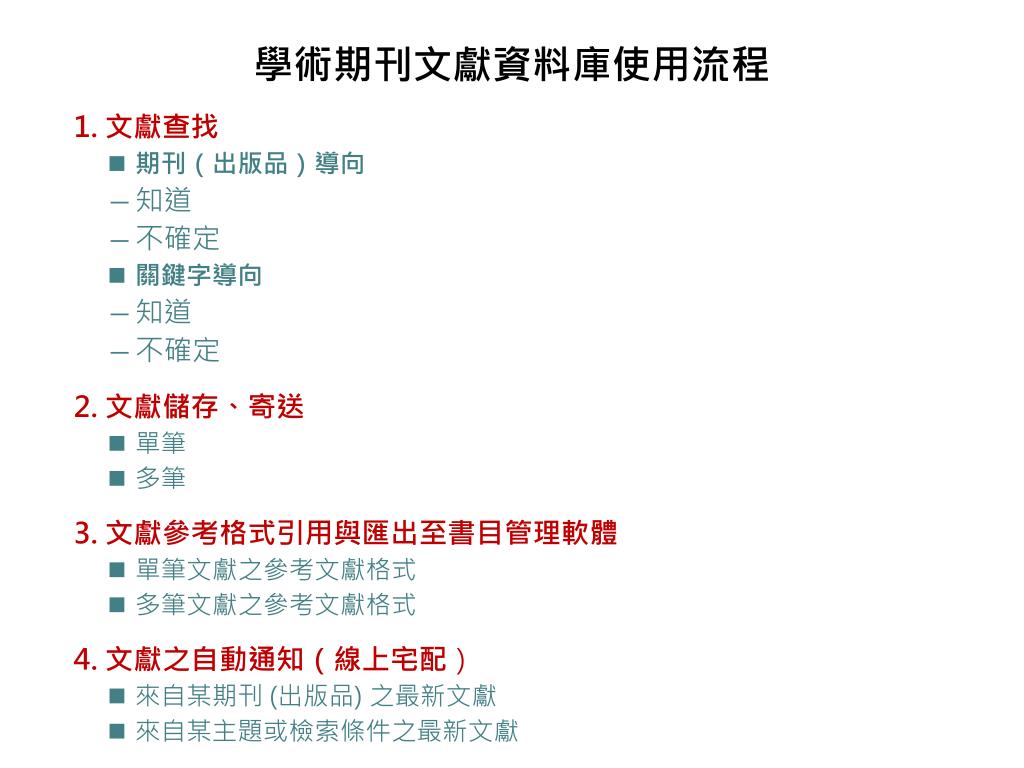 學術期刊文獻資料庫使用流程

1. 文獻查找

■ 期刊（出版品）導向

– 知道

– 不確定

■ 關鍵字導向

– 知道

– 不確定

2. 文獻儲存、寄送

■ 單筆

■ 多筆

3. 文獻參考格式引用與匯出至書目管理軟體

■ 單筆文獻之參考文獻格式

■ 多筆文獻之參考文獻格式

4. 文獻之自動通知（線上宅配）

■ 來自某期刊 (出版品) 之最新文獻

■ 來自某主題或檢索條件之最新文獻